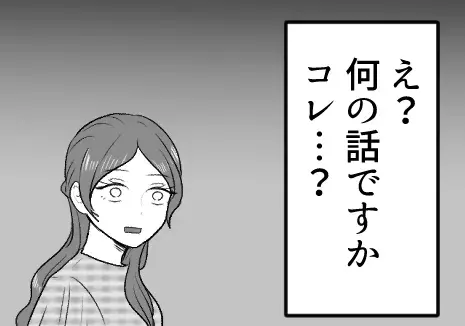 え？
何の話ですか
コレ…？